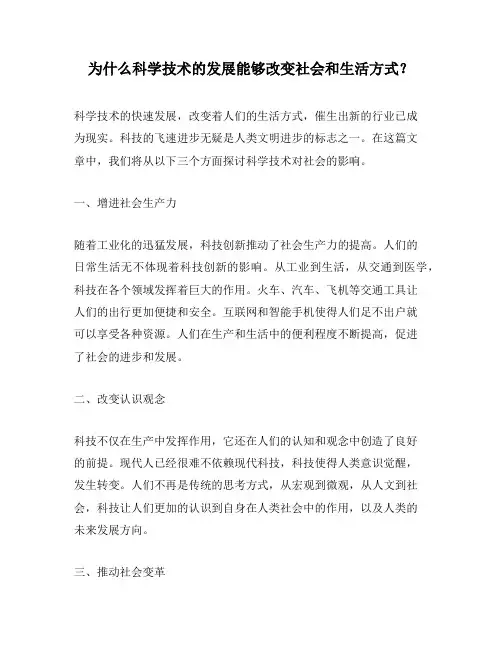 为什么科学技术的发展能够改变社会和生活方式？

科学技术的快速发展，改变着人们的生活方式，催生出新的行业已成为现实。科技的飞速进步无疑是人类文明进步的标志之一。在这篇文章中，我们将从以下三个方面探讨科学技术对社会的影响。

一、增进社会生产力

随着工业化的迅猛发展，科技创新推动了社会生产力的提高。人们的日常生活无不体现着科技创新的影响。从工业到生活，从交通到医学，科技在各个领域发挥着巨大的作用。火车、汽车、飞机等交通工具让人们的出行更加便捷和安全。互联网和智能手机使得人们足不出户就可以享受各种资源。人们在生产和生活中的便利程度不断提高，促进了社会的进步和发展。

二、改变认识观念

科技不仅在生产中发挥作用，它还在人们的认知和观念中创造了良好的前提。现代人已经很难不依赖现代科技，科技使得人类意识觉醒，发生转变。人们不再是传统的思考方式，从宏观到微观，从人文到社会，科技让人们更加的认识到自身在人类社会中的作用，以及人类的未来发展方向。

三、推动社会变革